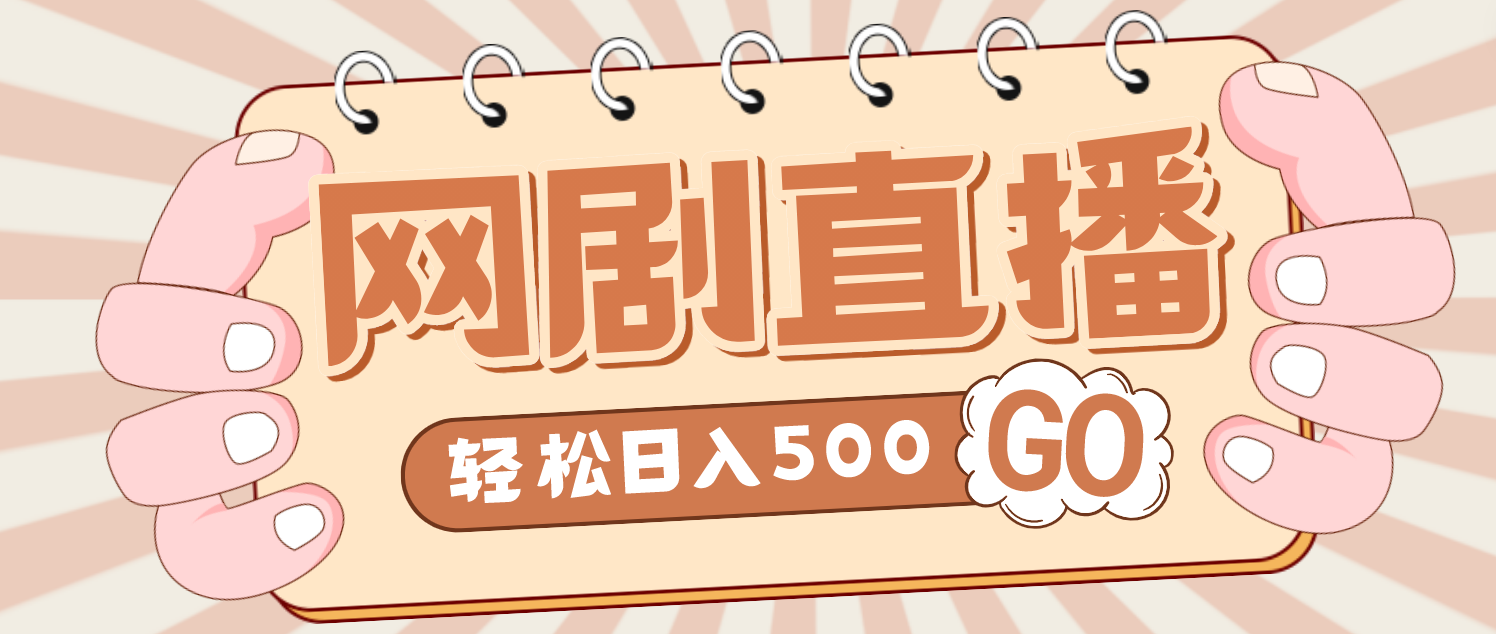 网剧直播

轻松日入500 GO